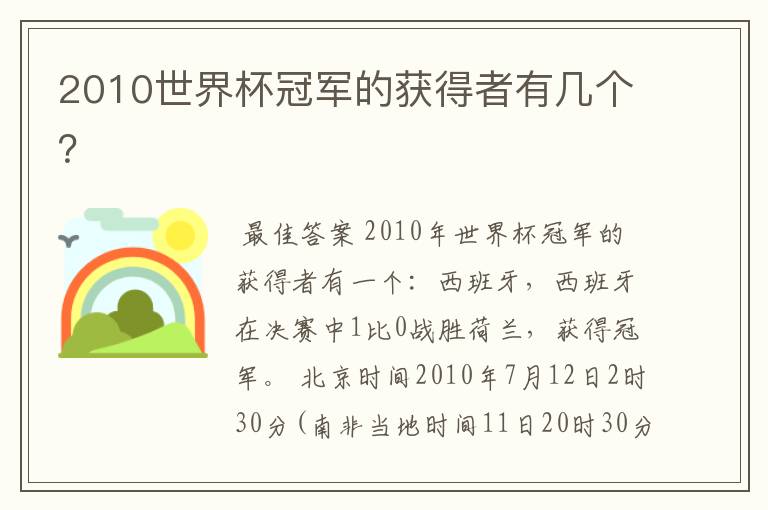 2010世界杯冠军的获得者有几个?

最佳答案 2010年世界杯冠军的获得者有一个：西班牙，西班牙在决赛中1比0战胜荷兰，获得冠军。 北京时间2010年7月12日2时30分（南非当地时间11日20时30分